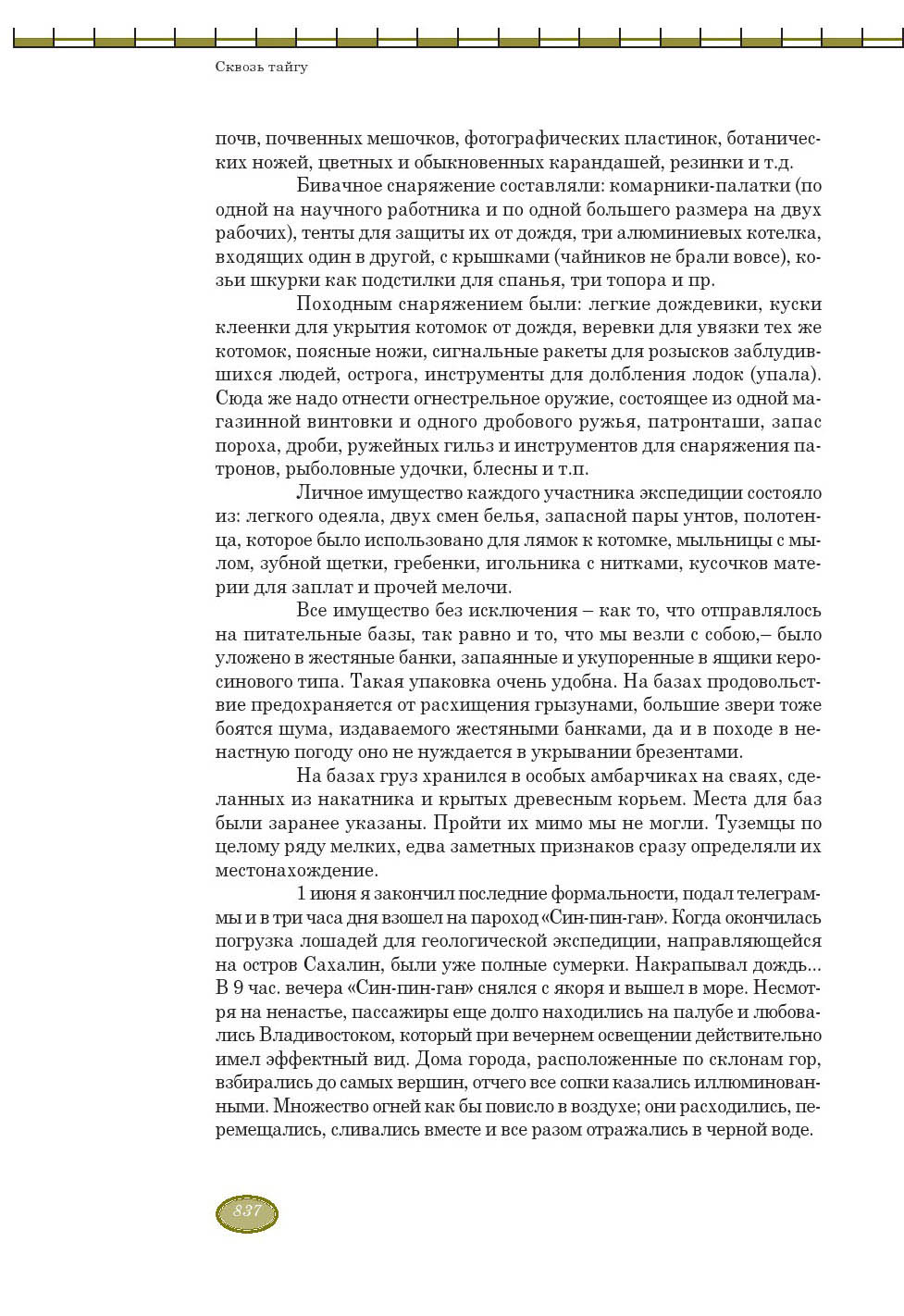 Сквозь тайгу

почв, почвенных мешочков, фотографических пластинок, ботанических ножей, цветных и обыкновенных карандашей, резинки и т.д.

Бивачное снаряжение составляли: комарники-палатки (по одной на научного работника и по одной большего размера на двух рабочих), тенты для защиты их от дождя, три алюминиевых котелка, входящих один в другой, с крышками (чайников не брали вовсе), козьи шкурки как подстилки для спанья, три топора и пр.

Походным снаряжением были: легкие дождевики, куски клеенки для укрытия котомок от дождя, веревки для увязки тех же котомок, поясные ножи, сигнальные ракеты для розысков заблудившихся людей, острога, инструменты для долбления лодок (упала). Сюда же надо отнести огнестрельное оружие, состоящее из одной магазинной винтовки и одного дробового ружья, патронташи, запас пороха, дроби, ружейных гильз и инструментов для снаряжения патронов, рыболовные удочки, блесны и т.п.

Личное имущество каждого участника экспедиции состояло из: легкого одеяла, двух смен белья, запасной пары унтов, полотенца, которое было использовано для лямок к котомке, мыльницы с мылом, зубной щетки, гребенки, игольника с нитками, кусочков материи для заплат и прочей мелочи.

Все имущество без исключения – как то, что отправлялось на питательные базы, так равно и то, что мы везли с собою,– было уложено в жестяные банки, запаянные и укупоренные в ящики керосинового типа. Такая упаковка очень удобна. На базах продовольствие предохраняется от расхищения грызунами, большие звери тоже боятся шума, издаваемого жестяными банками, да и в походе в ненастную погоду оно не нуждается в укрывании брезентами.

На базах груз хранился в особых амбарчиках на сваях, сделанных из накатника и крытых древесным корьем. Места для баз были заранее указаны. Пройти их мимо мы не могли. Туземцы по целому ряду мелких, едва заметных признаков сразу определяли их местонахождение.

1 июня я закончил последние формальности, подал телеграммы и в три часа дня взошел на пароход «Син-пин-ган». Когда окончилась погрузка лошадей для геологической экспедиции, направляющейся на остров Сахалин, были уже полные сумерки. Накрапывал дождь... В 9 час. вечера «Син-пин-ган» снялся с якоря и вышел в море. Несмотря на ненастье, пассажиры еще долго находились на палубе и любовались Владивостоком, который при вечернем освещении действительно имел эффектный вид. Дома города, расположенные по склонам гор, взбирались до самых вершин, отчего все сопки казались иллюминованными. Множество огней как бы повисло в воздухе; они расходились, перемещались, сливались вместе и все разом отражались в черной воде.

837